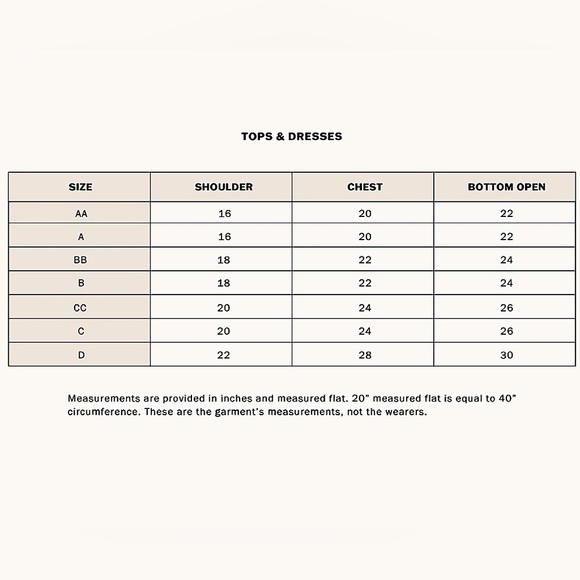 TOPS & DRESSES

| SIZE | SHOULDER | CHEST | BOTTOM OPEN |
|---|---|---|---|
| AA | 16 | 20 | 22 |
| A | 16 | 20 | 22 |
| BB | 18 | 22 | 24 |
| B | 18 | 22 | 24 |
| CC | 20 | 24 | 26 |
| C | 20 | 24 | 26 |
| D | 22 | 28 | 30 |

Measurements are provided in inches and measured flat. 20" measured flat is equal to 40" circumference. These are the garment's measurements, not the wearers.